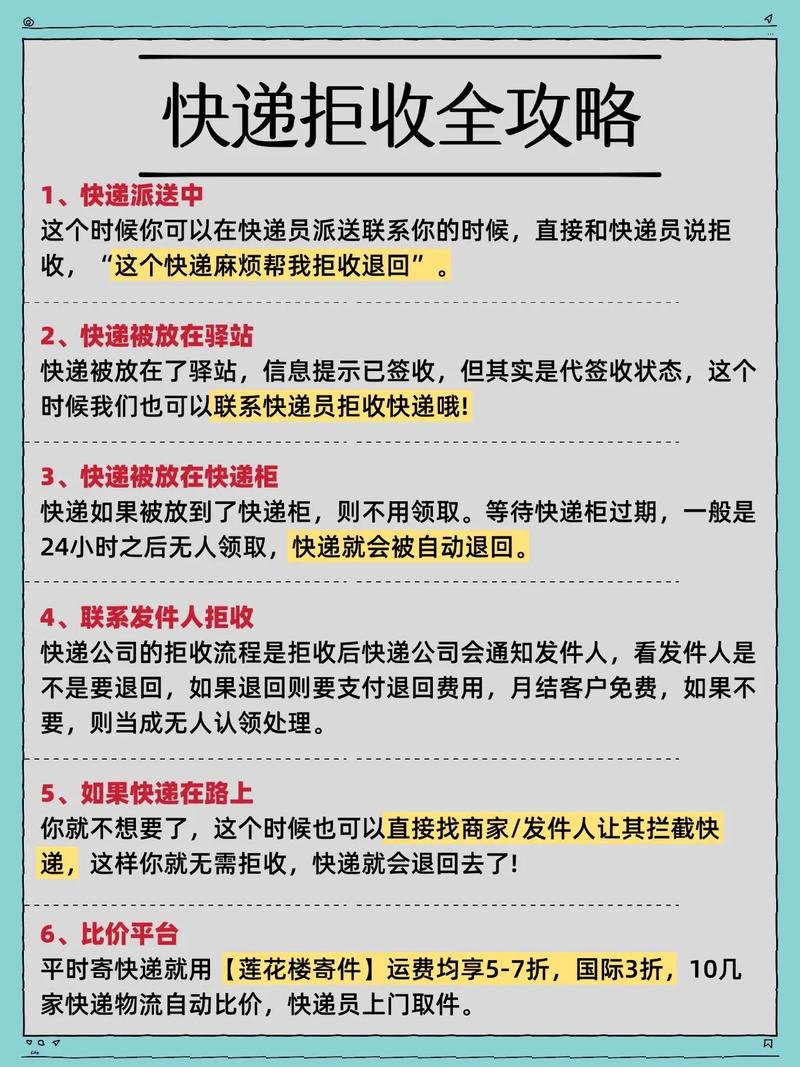 快递拒收全攻略

1、快递派送中
这个时候你可以在快递员派送联系你的时候，直接和快递员说拒收，“这个快递麻烦帮我拒收退回”。

2、快递被放在驿站
快递被放在了驿站，信息提示已签收，但其实是代签收状态，这个时候我们也可以联系快递员拒收快递哦！

3、快递被放在快递柜
快递如果被放到了快递柜，则不用领取。等待快递柜过期，一般是24小时之后无人领取，快递就会被自动退回。

4、联系发件人拒收
快递公司的拒收流程是拒收后快递公司会通知发件人，看发件人是不是要退回，如果退回则要支付退回费用，月结客户免费，如果不要，则当成无人认领处理。

5、如果快递在路上
你就不想要了，这个时候也可以直接找商家/发件人让其拦截快递，这样你就无需拒收，快递就会退回去了！

6、比价平台
平时寄快递就用【莲花楼寄件】运费均享5-7折，国际3折，10几家快递物流自动比价，快递员上门取件。